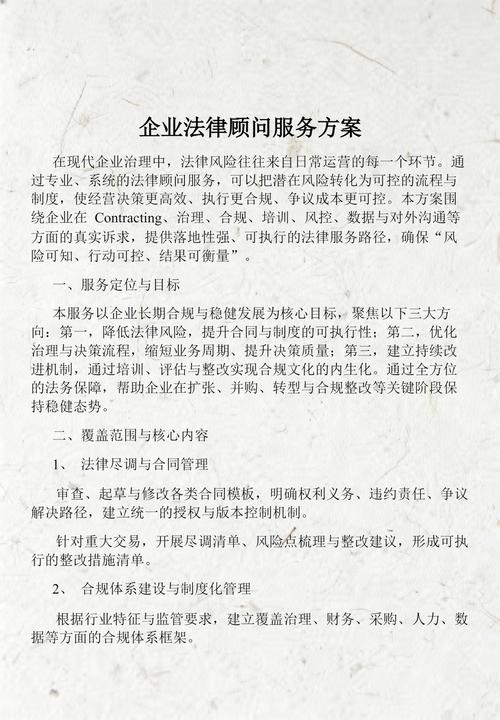 企业法律顾问服务方案

在现代企业治理中，法律风险往往来自日常运营的每一个环节。通过专业、系统的法律顾问服务，可以把潜在风险转化为可控的流程与制度，使经营决策更高效、执行更合规、争议成本更可控。本方案围绕企业在 Contracting、治理、合规、培训、风控、数据与对外沟通等方面的真实诉求，提供落地性强、可执行的法律服务路径，确保“风险可知、行动可控、结果可衡量”。

一、服务定位与目标

本服务以企业长期合规与稳健发展为核心目标，聚焦以下三大方向：第一，降低法律风险，提升合同与制度的可执行性；第二，优化治理与决策流程，缩短业务周期、提升决策质量；第三，建立持续改进机制，通过培训、评估与整改实现合规文化的内生化。通过全方位的法务保障，帮助企业在扩张、并购、转型与合规整改等关键阶段保持稳健态势。

二、覆盖范围与核心内容

1、 法律尽调与合同管理

审查、起草与修改各类合同模板，明确权利义务、违约责任、争议解决路径，建立统一的授权与版本控制机制。

针对重大交易，开展尽调清单、风险点梳理与整改建议，形成可执行的整改措施清单。

2、 合规体系建设与制度化管理

根据行业特征与监管要求，建立覆盖治理、财务、采购、人力、数据等方面的合规体系框架。